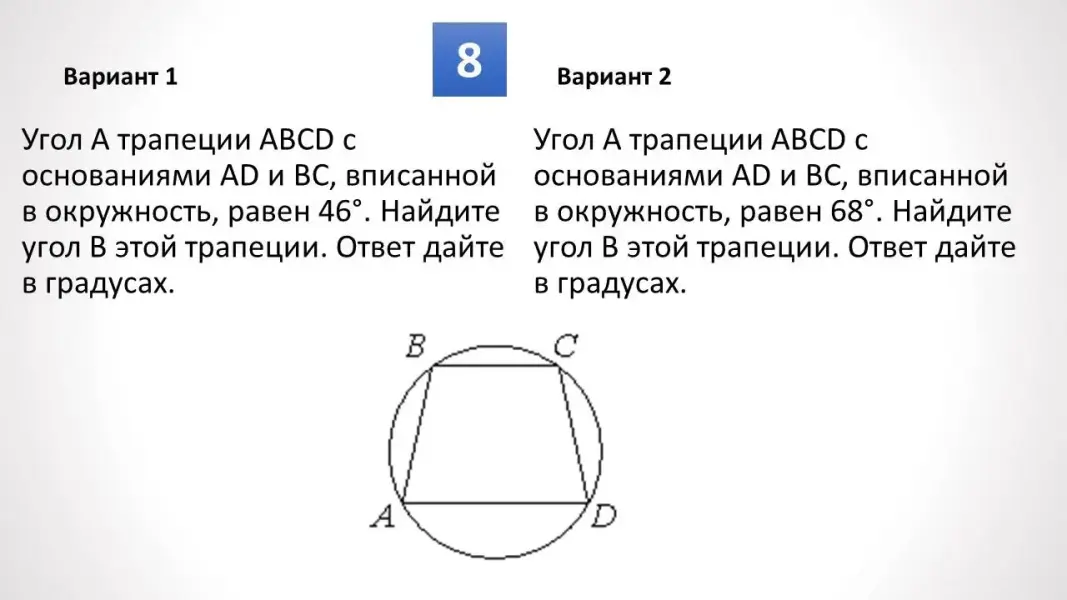 8

Вариант 1

Угол A трапеции ABCD с основаниями AD и BC, вписанной в окружность, равен 46°. Найдите угол B этой трапеции. Ответ дайте в градусах.

Вариант 2

Угол A трапеции ABCD с основаниями AD и BC, вписанной в окружность, равен 68°. Найдите угол B этой трапеции. Ответ дайте в градусах.

B
C
A
D